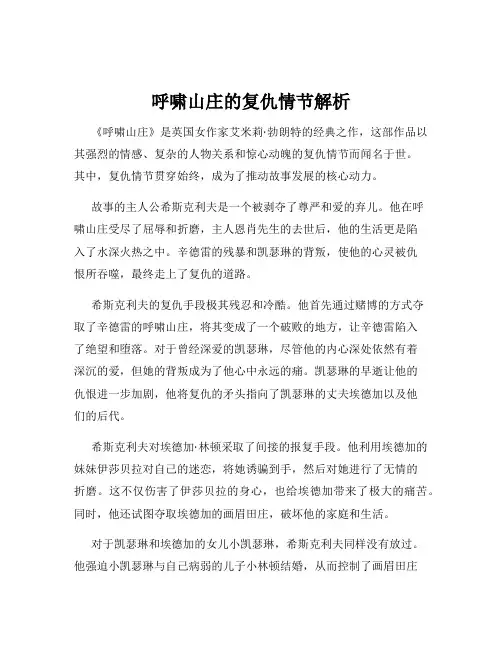 呼啸山庄的复仇情节解析

《呼啸山庄》是英国女作家艾米莉·勃朗特的经典之作，这部作品以其强烈的情感、复杂的人物关系和惊心动魄的复仇情节而闻名于世。其中，复仇情节贯穿始终，成为了推动故事发展的核心动力。

故事的主人公希斯克利夫是一个被剥夺了尊严和爱的弃儿。他在呼啸山庄受尽了屈辱和折磨，主人恩肖先生的去世后，他的生活更是陷入了水深火热之中。辛德雷的残暴和凯瑟琳的背叛，使他的心灵被仇恨所吞噬，最终走上了复仇的道路。

希斯克利夫的复仇手段极其残忍和冷酷。他首先通过赌博的方式夺取了辛德雷的呼啸山庄，将其变成了一个破败的地方，让辛德雷陷入了绝望和堕落。对于曾经深爱的凯瑟琳，尽管他的内心深处依然有着深沉的爱，但她的背叛成为了他心中永远的痛。凯瑟琳的早逝让他的仇恨进一步加剧，他将复仇的矛头指向了凯瑟琳的丈夫埃德加以及他们的后代。

希斯克利夫对埃德加·林顿采取了间接的报复手段。他利用埃德加的妹妹伊莎贝拉对自己的迷恋，将她诱骗到手，然后对她进行了无情的折磨。这不仅伤害了伊莎贝拉的身心，也给埃德加带来了极大的痛苦。同时，他还试图夺取埃德加的画眉田庄，破坏他的家庭和生活。

对于凯瑟琳和埃德加的女儿小凯瑟琳，希斯克利夫同样没有放过。他强迫小凯瑟琳与自己病弱的儿子小林顿结婚，从而控制了画眉田庄